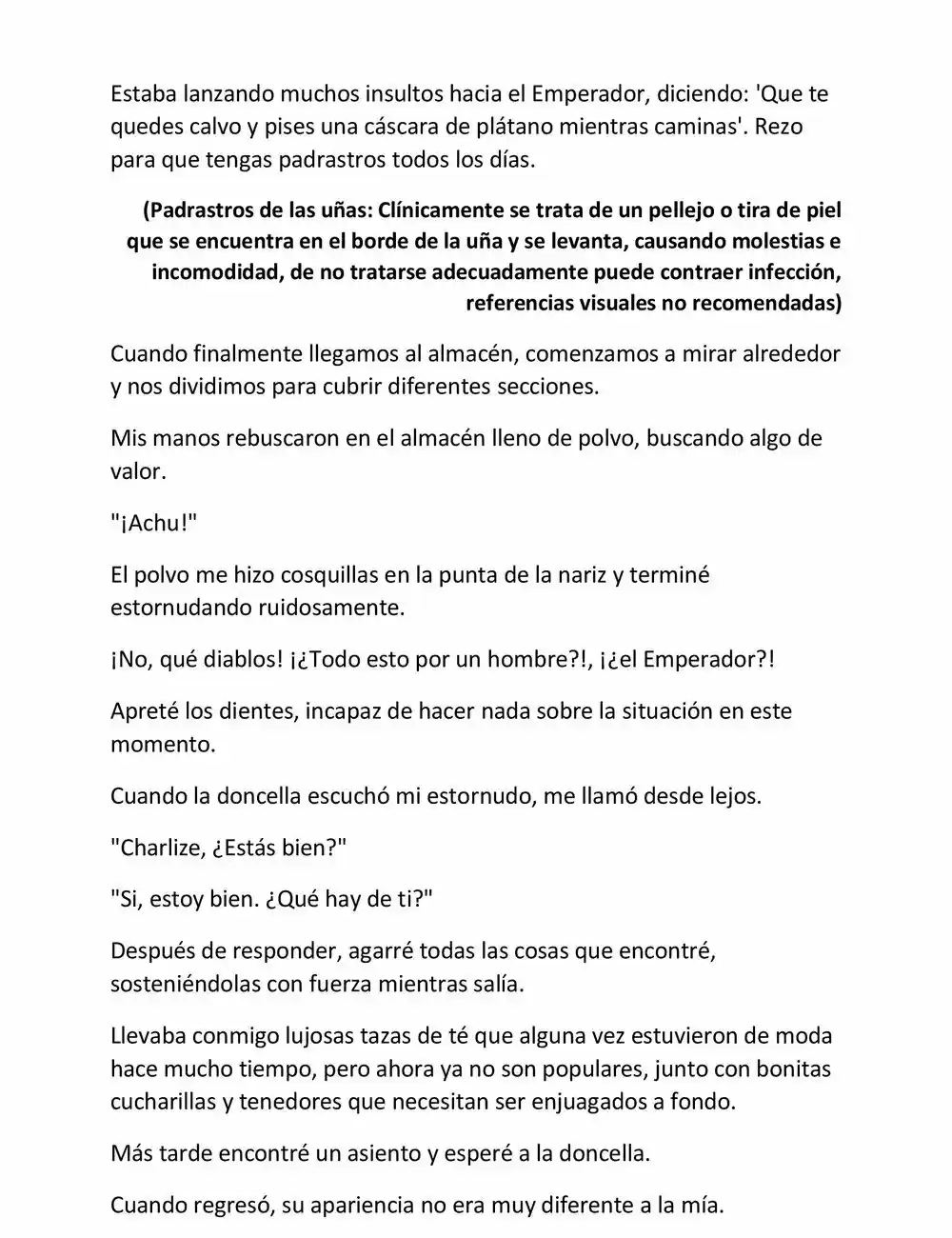 Estaba lanzando muchos insultos hacia el Emperador, diciendo: 'Que te quedes calvo y pises una cáscara de plátano mientras caminas'. Rezo para que tengas padrastros todos los días.

(Padrastros de las uñas: Clínicamente se trata de un pellejo o tira de piel que se encuentra en el borde de la uña y se levanta, causando molestias e incomodidad, de no tratarse adecuadamente puede contraer infección, referencias visuales no recomendadas)

Cuando finalmente llegamos al almacén, comenzamos a mirar alrededor y nos dividimos para cubrir diferentes secciones.

Mis manos rebuscaron en el almacén lleno de polvo, buscando algo de valor.

"¡Achu!"

El polvo me hizo cosquillas en la punta de la nariz y terminé estornudando ruidosamente.

¡No, qué diablos! ¡¿Todo esto por un hombre?!, ¡¿el Emperador?!

Apreté los dientes, incapaz de hacer nada sobre la situación en este momento.

Cuando la doncella escuchó mi estornudo, me llamó desde lejos.

"Charlize, ¿Estás bien?"

"Si, estoy bien. ¿Qué hay de ti?"

Después de responder, agarré todas las cosas que encontré, sosteniéndolas con fuerza mientras salía.

Llevaba conmigo lujosas tazas de té que alguna vez estuvieron de moda hace mucho tiempo, pero ahora ya no son populares, junto con bonitas cucharillas y tenedores que necesitan ser enjuagados a fondo.

Más tarde encontré un asiento y esperé a la doncella.

Cuando regresó, su apariencia no era muy diferente a la mía.